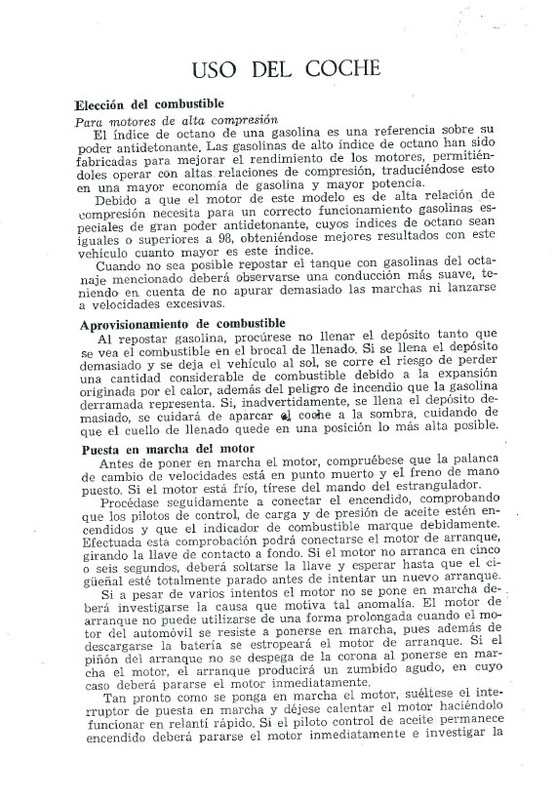 USO DEL COCHE

Elección del combustible

Para motores de alta compresión

El índice de octano de una gasolina es una referencia sobre su poder antidetonante. Las gasolinas de alto índice de octano han sido fabricadas para mejorar el rendimiento de los motores, permitiéndoles operar con altas relaciones de compresión, traduciéndose esto en una mayor economía de gasolina y mayor potencia.

Debido a que el motor de este modelo es de alta relación de compresión necesita para un correcto funcionamiento gasolinas especiales de gran poder antidetonante, cuyos índices de octano sean iguales o superiores a 98, obteniéndose mejores resultados con este vehículo cuanto mayor es este índice.

Cuando no sea posible repostar el tanque con gasolinas del octanaje mencionado deberá observarse una conducción más suave, teniendo en cuenta de no apurar demasiado las marchas ni lanzarse a velocidades excesivas.

Aprovisionamiento de combustible

Al repostar gasolina, procúrese no llenar el depósito tanto que se vea el combustible en el brocal de llenado. Si se llena el depósito demasiado y se deja el vehículo al sol, se corre el riesgo de perder una cantidad considerable de combustible debido a la expansión originada por el calor, además del peligro de incendio que la gasolina derramada representa. Si, inadvertidamente, se llena el depósito demasiado, se cuidará de aparcar el coche a la sombra, cuidando de que el cuello de llenado quede en una posición lo más alta posible.

Puesta en marcha del motor

Antes de poner en marcha el motor, compruébese que la palanca de cambio de velocidades está en punto muerto y el freno de mano puesto. Si el motor está frío, tírese del mando del estrangulador.

Procédase seguidamente a conectar el encendido, comprobando que los pilotos de control, de carga y de presión de aceite estén encendidos y que el indicador de combustible marque debidamente. Efectuada esta comprobación podrá conectarse el motor de arranque, girando la llave de contacto a fondo. Si el motor no arranca en cinco o seis segundos, deberá soltarse la llave y esperar hasta que el cigüeñal esté totalmente parado antes de intentar un nuevo arranque.

Si a pesar de varios intentos el motor no se pone en marcha deberá investigarse la causa que motiva tal anomalía. El motor de arranque no puede utilizarse de una forma prolongada cuando el motor del automóvil se resiste a ponerse en marcha, pues además de descargarse la batería se estropeará el motor de arranque. Si el piñón del arranque no se despega de la corona al ponerse en marcha el motor, el arranque producirá un zumbido agudo, en cuyo caso deberá pararse el motor inmediatamente.

Tan pronto como se ponga en marcha el motor, suéltese el interruptor de puesta en marcha y déjese calentar el motor haciéndolo funcionar en relantí rápido. Si el piloto control de aceite permanece encendido deberá pararse el motor inmediatamente e investigar la